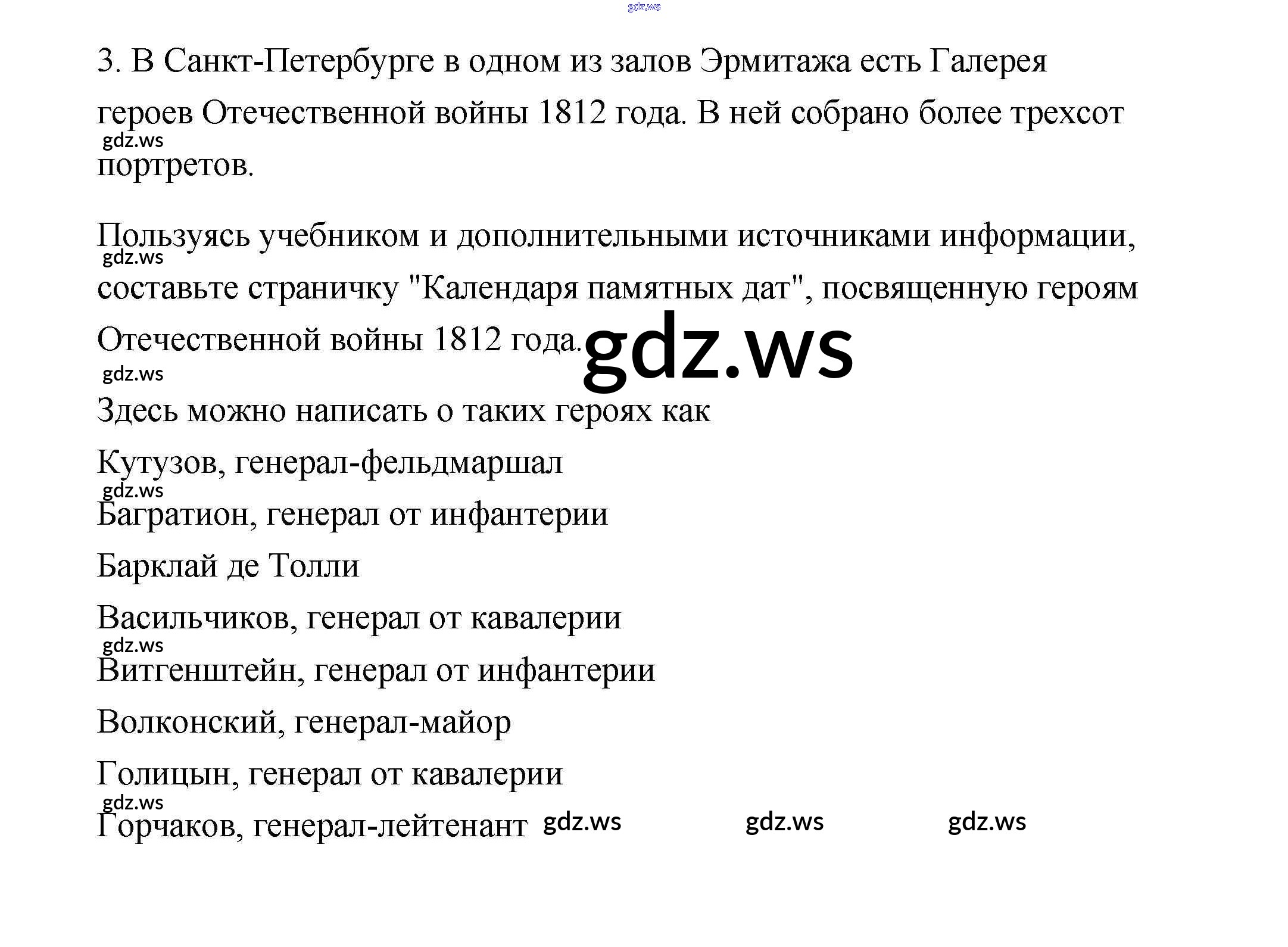 3. В Санкт-Петербурге в одном из залов Эрмитажа есть Галерея героев Отечественной войны 1812 года. В ней собрано более трехсот портретов.

Пользуясь учебником и дополнительными источниками информации, составьте страничку "Календаря памятных дат", посвященную героям Отечественной войны 1812 года.

Здесь можно написать о таких героях как

Кутузов, генерал-фельдмаршал

Багратион, генерал от инфантерии

Барклай де Толли

Васильчиков, генерал от кавалерии

Витгенштейн, генерал от инфантерии

Волконский, генерал-майор

Голицын, генерал от кавалерии

Горчаков, генерал-лейтенант

gdz.ws